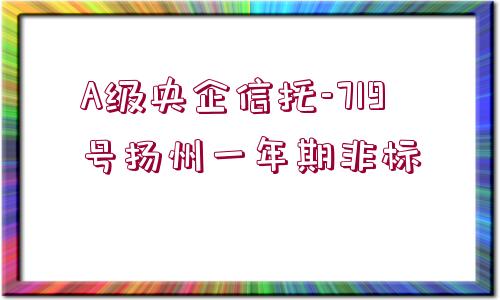 A级央企信托-719号扬州一年期非标